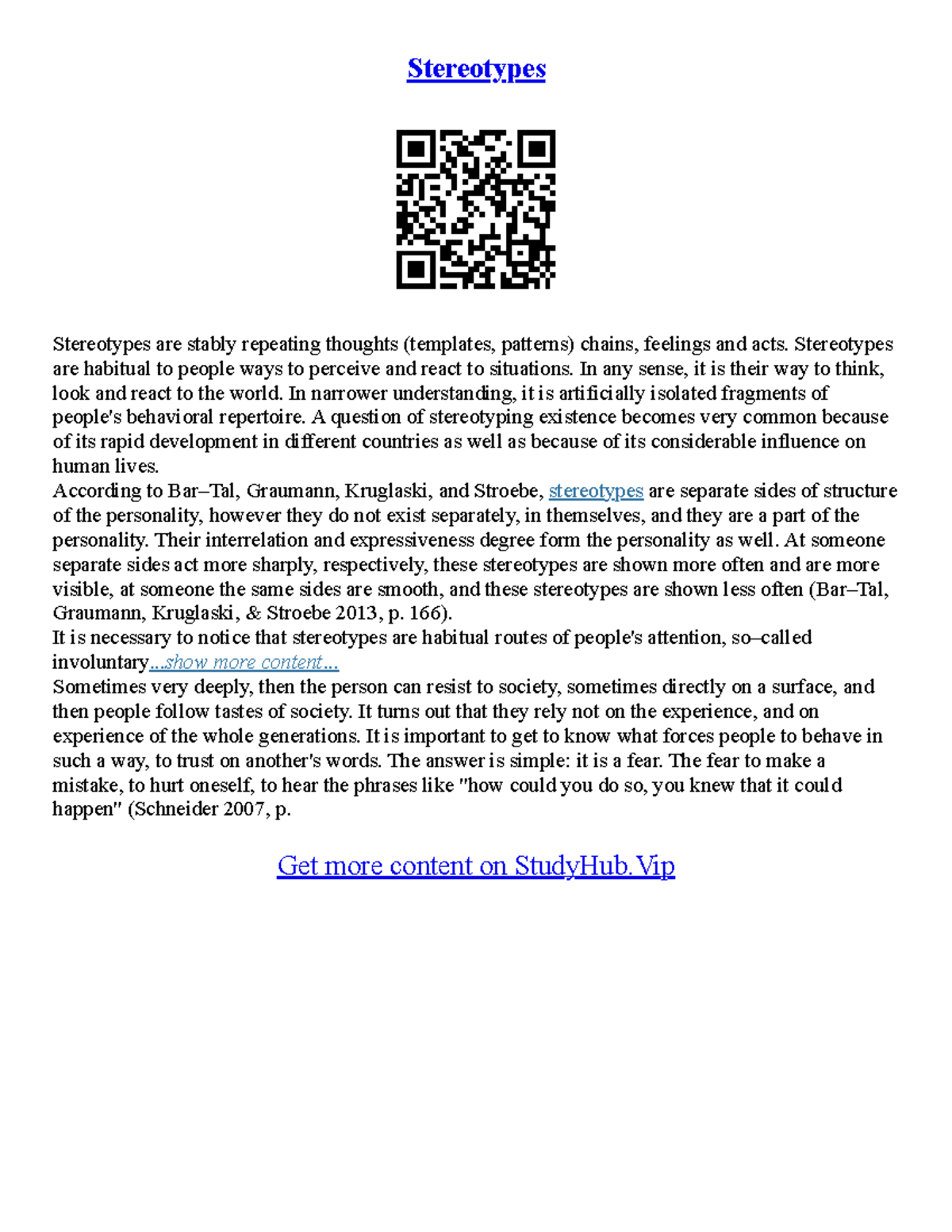 Stereotypes

Stereotypes are stably repeating thoughts (templates, patterns) chains, feelings and acts. Stereotypes are habitual to people ways to perceive and react to situations. In any sense, it is their way to think, look and react to the world. In narrower understanding, it is artificially isolated fragments of people's behavioral repertoire. A question of stereotyping existence becomes very common because of its rapid development in different countries as well as because of its considerable influence on human lives.
According to Bar–Tal, Graumann, Kruglaski, and Stroebe, stereotypes are separate sides of structure of the personality, however they do not exist separately, in themselves, and they are a part of the personality. Their interrelation and expressiveness degree form the personality as well. At someone separate sides act more sharply, respectively, these stereotypes are shown more often and are more visible, at someone the same sides are smooth, and these stereotypes are shown less often (Bar–Tal, Graumann, Kruglaski, & Stroebe 2013, p. 166).
It is necessary to notice that stereotypes are habitual routes of people's attention, so–called involuntary...show more content...
Sometimes very deeply, then the person can resist to society, sometimes directly on a surface, and then people follow tastes of society. It turns out that they rely not on the experience, and on experience of the whole generations. It is important to get to know what forces people to behave in such a way, to trust on another's words. The answer is simple: it is a fear. The fear to make a mistake, to hurt oneself, to hear the phrases like "how could you do so, you knew that it could happen" (Schneider 2007, p.

Get more content on StudyHub.Vip